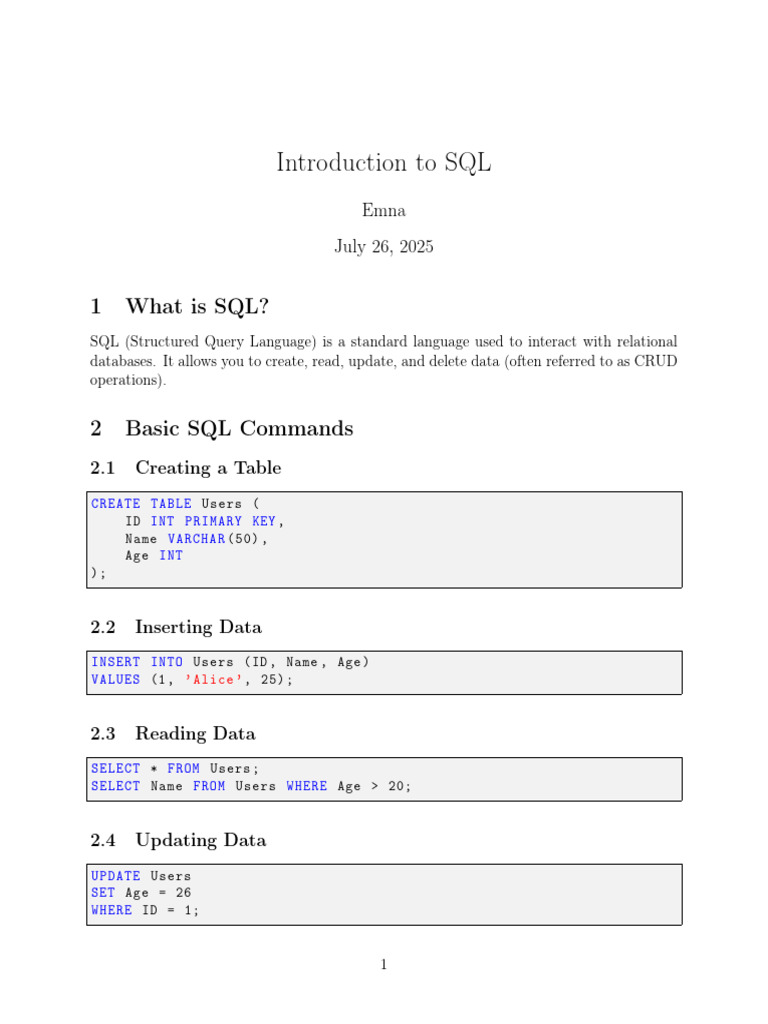 Introduction to SQL

Emna

July 26, 2025

1 What is SQL?

SQL (Structured Query Language) is a standard language used to interact with relational databases. It allows you to create, read, update, and delete data (often referred to as CRUD operations).

2 Basic SQL Commands

2.1 Creating a Table

CREATE TABLE Users (
    ID INT PRIMARY KEY,
    Name VARCHAR(50),
    Age INT
);

2.2 Inserting Data

INSERT INTO Users (ID, Name, Age)
VALUES (1, 'Alice', 25);

2.3 Reading Data

SELECT * FROM Users;
SELECT Name FROM Users WHERE Age > 20;

2.4 Updating Data

UPDATE Users
SET Age = 26
WHERE ID = 1;

1